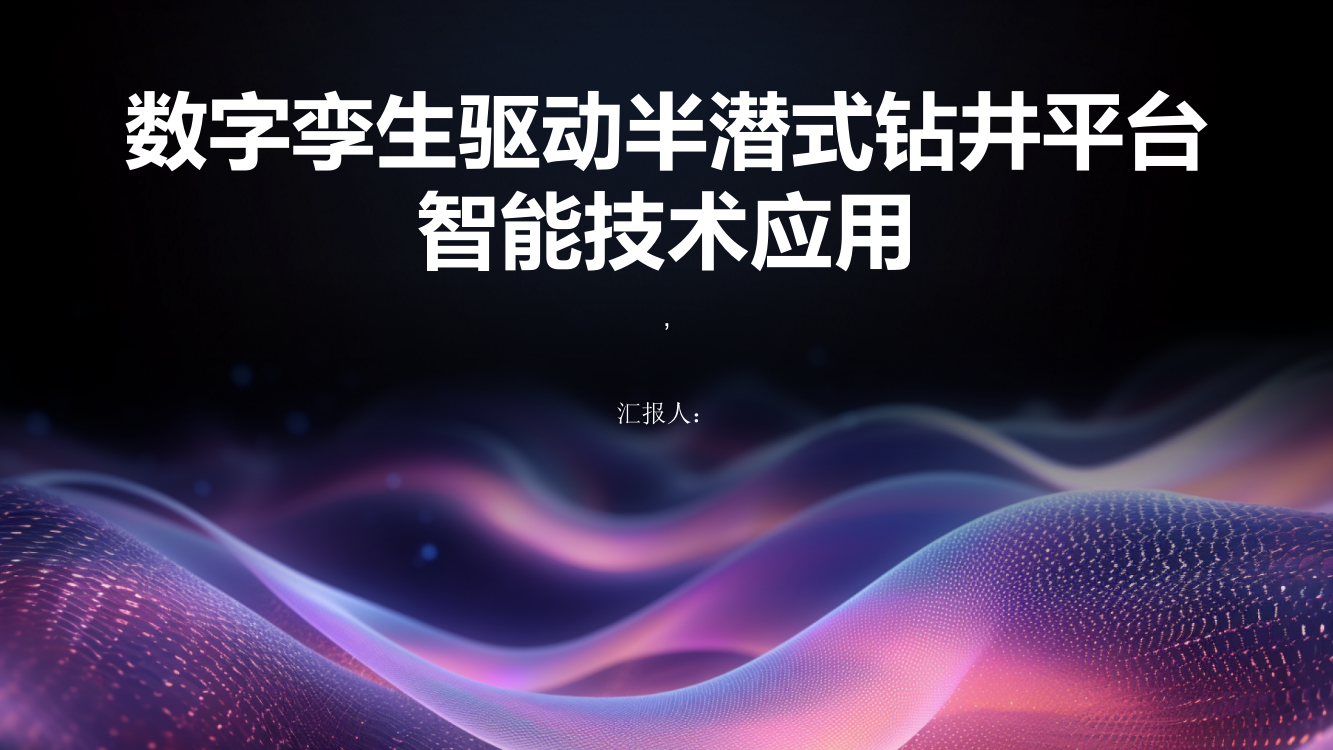 数字孪生驱动半潜式钻井平台智能技术应用

,

汇报人：